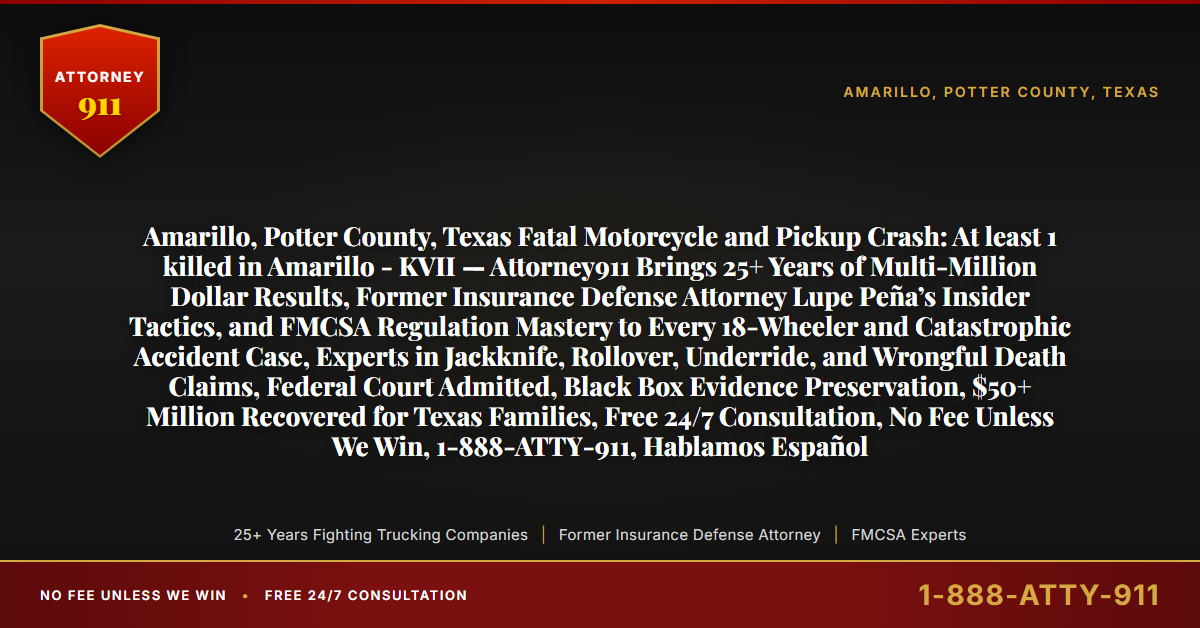 ATTORNEY
911

AMARILLO, POTTER COUNTY, TEXAS

Amarillo, Potter County, Texas Fatal Motorcycle and Pickup Crash: At least 1 killed in Amarillo - KVII — Attorney911 Brings 25+ Years of Multi-Million Dollar Results, Former Insurance Defense Attorney Lupe Peña's Insider Tactics, and FMCSA Regulation Mastery to Every 18-Wheeler and Catastrophic Accident Case, Experts in Jackknife, Rollover, Underride, and Wrongful Death Claims, Federal Court Admitted, Black Box Evidence Preservation, $50+ Million Recovered for Texas Families, Free 24/7 Consultation, No Fee Unless We Win, 1-888-ATTY-911, Hablamos Español

25+ Years Fighting Trucking Companies | Former Insurance Defense Attorney | FMCSA Experts

NO FEE UNLESS WE WIN • FREE 24/7 CONSULTATION

1-888-ATTY-911